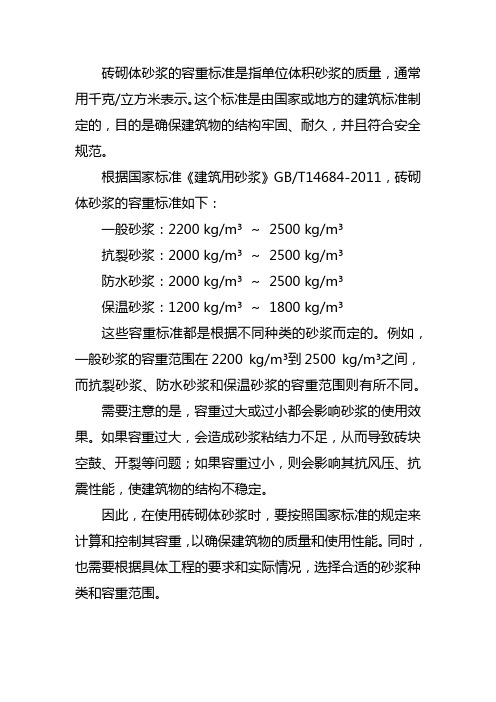 砖砌体砂浆的容重标准是指单位体积砂浆的质量，通常用千克/立方米表示。这个标准是由国家或地方的建筑标准制定的，目的是确保建筑物的结构牢固、耐久，并且符合安全规范。

根据国家标准《建筑用砂浆》GB/T14684-2011，砖砌体砂浆的容重标准如下：

一般砂浆：2200 kg/m³ ~ 2500 kg/m³

抗裂砂浆：2000 kg/m³ ~ 2500 kg/m³

防水砂浆：2000 kg/m³ ~ 2500 kg/m³

保温砂浆：1200 kg/m³ ~ 1800 kg/m³

这些容重标准都是根据不同种类的砂浆而定的。例如，一般砂浆的容重范围在 2200 kg/m³到 2500 kg/m³之间，而抗裂砂浆、防水砂浆和保温砂浆的容重范围则有所不同。

需要注意的是，容重过大或过小都会影响砂浆的使用效果。如果容重过大，会造成砂浆粘结力不足，从而导致砖块空鼓、开裂等问题；如果容重过小，则会影响其抗风压、抗震性能，使建筑物的结构不稳定。

因此，在使用砖砌体砂浆时，要按照国家标准的规定来计算和控制其容重，以确保建筑物的质量和使用性能。同时，也需要根据具体工程的要求和实际情况，选择合适的砂浆种类和容重范围。